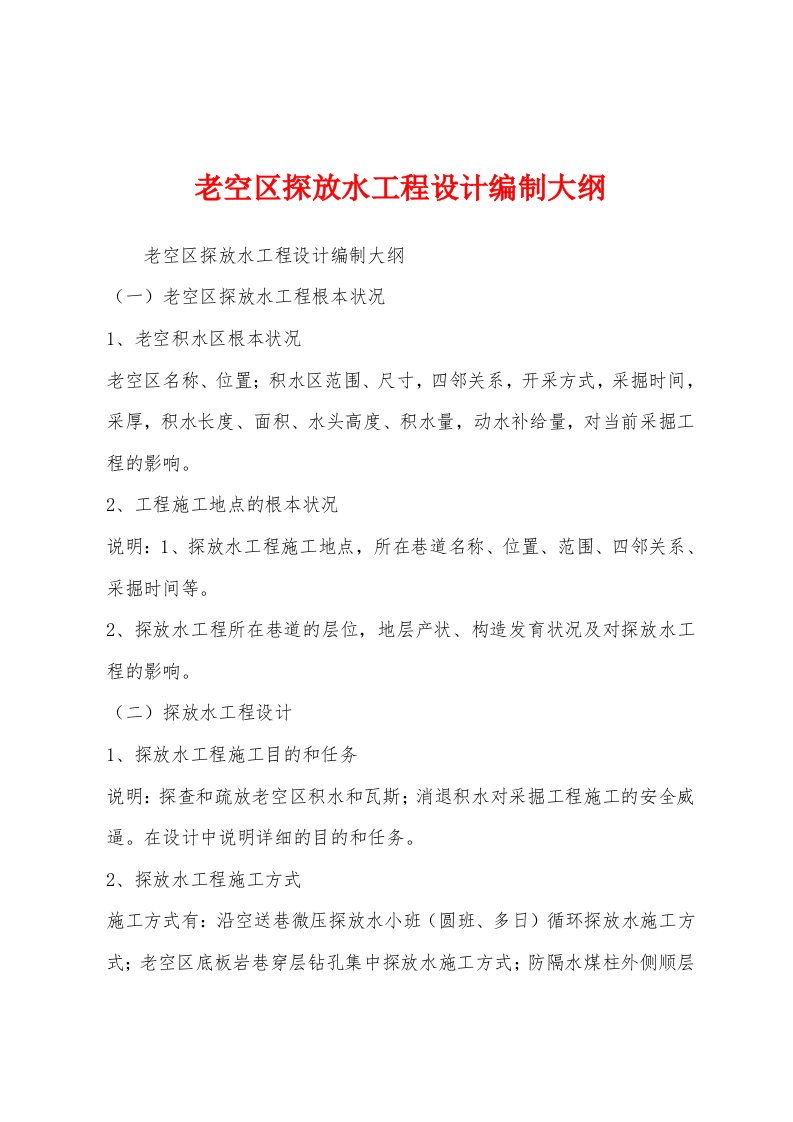 老空区探放水工程设计编制大纲

老空区探放水工程设计编制大纲

（一）老空区探放水工程根本状况

1、老空积水区根本状况

老空区名称、位置；积水区范围、尺寸，四邻关系，开采方式，采掘时间，采厚，积水长度、面积、水头高度、积水量，动水补给量，对当前采掘工程的影响。

2、工程施工地点的根本状况

说明：1、探放水工程施工地点，所在巷道名称、位置、范围、四邻关系、采掘时间等。

2、探放水工程所在巷道的层位，地层产状、构造发育状况及对探放水工程的影响。

（二）探放水工程设计

1、探放水工程施工目的和任务

说明：探查和疏放老空区积水和瓦斯；消退积水对采掘工程施工的安全威逼。在设计中说明详细的目的和任务。

2、探放水工程施工方式

施工方式有：沿空送巷微压探放水小班（圆班、多日）循环探放水施工方式；老空区底板岩巷穿层钻孔集中探放水施工方式；防隔水煤柱外侧顺层